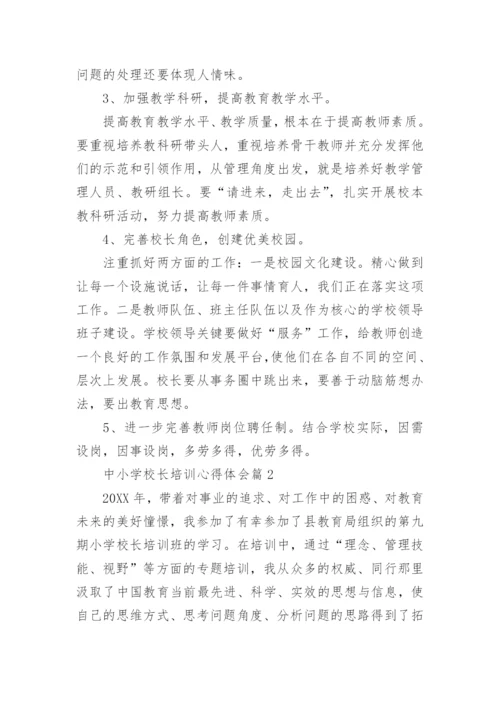 问题的处理还要体现人情味。

3、加强教学科研，提高教育教学水平。

提高教育教学水平、教学质量，根本在于提高教师素质。要重视培养教科研带头人，重视培养骨干教师并充分发挥他们的示范和引领作用，从管理角度出发，就是培养好教学管理人员、教研组长。要“请进来，走出去”，扎实开展校本教科研活动，努力提高教师素质。

4、完善校长角色，创建优美校园。

注重抓好两方面的工作：一是校园文化建设。精心做到让每一个设施说话，让每一件事情育人，我们正在落实这项工作。二是教师队伍、班主任队伍以及作为核心的学校领导班子建设。学校领导关键要做好“服务”工作，给教师创造一个良好的工作氛围和发展平台，使他们在各自不同的空间、层次上发展。校长要从事务圈中跳出来，要善于动脑筋想办法，要出教育思想。

5、进一步完善教师岗位聘任制。结合学校实际，因需设岗，因事设岗，多劳多得，优劳多得。

中小学校长培训心得体会篇2

20XX年，带着对事业的追求、对工作中的困惑、对教育未来的美好憧憬，我参加了有幸参加了县教育局组织的第九期小学校长培训班的学习。在培训中，通过“理念、管理技能、视野”等方面的专题培训，我从众多的权威、同行那里汲取了中国教育当前最先进、科学、实效的思想与信息，使自己的思维方式、思考问题角度、分析问题的思路得到了拓